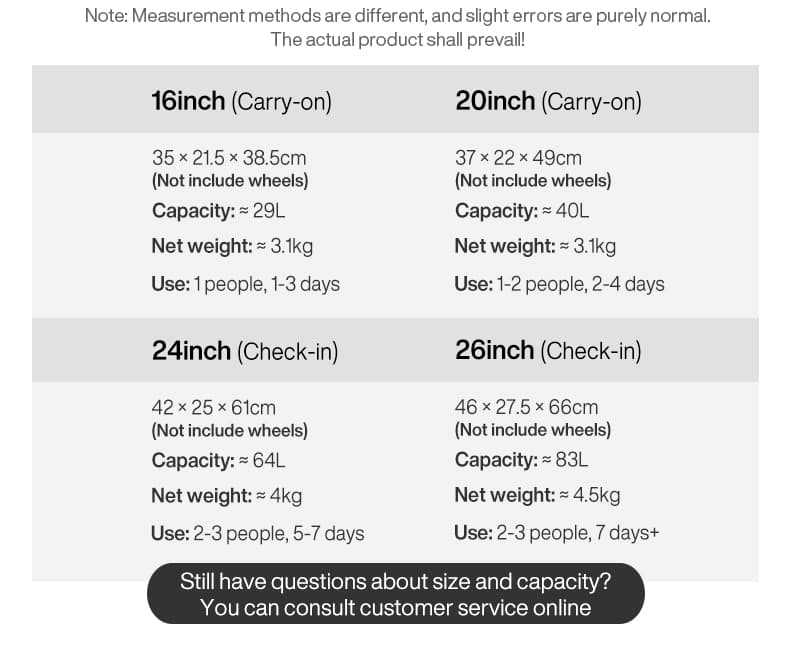 Note: Measurement methods are different, and slight errors are purely normal. The actual product shall prevail!

16inch (Carry-on)

35 × 21.5 × 38.5cm
(Not include wheels)
Capacity: ≈ 29L
Net weight: ≈ 3.1kg
Use: 1 people, 1-3 days

20inch (Carry-on)

37 × 22 × 49cm
(Not include wheels)
Capacity: ≈ 40L
Net weight: ≈ 3.1kg
Use: 1-2 people, 2-4 days

24inch (Check-in)

42 × 25 × 61cm
(Not include wheels)
Capacity: ≈ 64L
Net weight: ≈ 4kg
Use: 2-3 people, 5-7 days

26inch (Check-in)

46 × 27.5 × 66cm
(Not include wheels)
Capacity: ≈ 83L
Net weight: ≈ 4.5kg
Use: 2-3 people, 7 days+

Still have questions about size and capacity?
You can consult customer service online